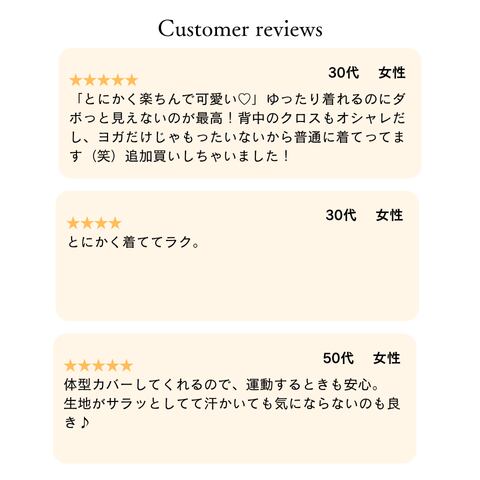 Customer reviews

30代 女性

★★★★★

「とにかく楽ちんで可愛い♡」ゆったり着れるのにダボっと見えないのが最高！背中のクロスもオシャレだし、ヨガだけじゃもったいないから普通に着てってます（笑）追加買いしちゃいました！

30代 女性

★★★★

とにかく着ててラク。

50代 女性

★★★★★

体型カバーしてくれるので、運動するときも安心。
生地がサラッとしてて汗かいても気にならないのも良き♪